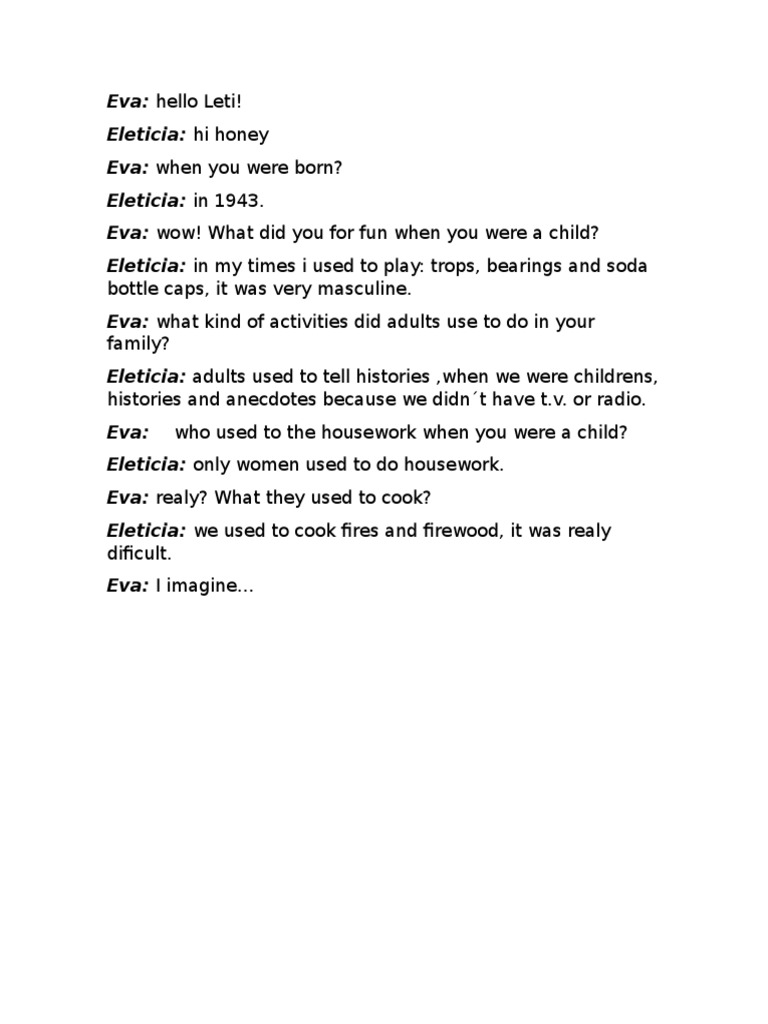 Eva: hello Leti!

Eleticia: hi honey

Eva: when you were born?

Eleticia: in 1943.

Eva: wow! What did you for fun when you were a child?

Eleticia: in my times i used to play: trops, bearings and soda bottle caps, it was very masculine.

Eva: what kind of activities did adults use to do in your family?

Eleticia: adults used to tell histories ,when we were childrens, histories and anecdotes because we didn´t have t.v. or radio.

Eva: who used to the housework when you were a child?

Eleticia: only women used to do housework.

Eva: realy? What they used to cook?

Eleticia: we used to cook fires and firewood, it was realy dificult.

Eva: I imagine…